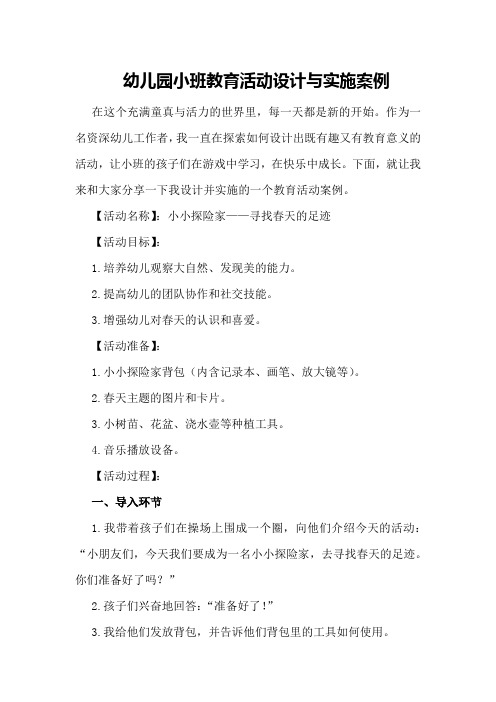 幼儿园小班教育活动设计与实施案例

在这个充满童真与活力的世界里，每一天都是新的开始。作为一名资深幼儿工作者，我一直在探索如何设计出既有趣又有教育意义的活动，让小班的孩子们在游戏中学习，在快乐中成长。下面，就让我来和大家分享一下我设计并实施的一个教育活动案例。

【活动名称】：小小探险家——寻找春天的足迹

【活动目标】：

1.培养幼儿观察大自然、发现美的能力。

2.提高幼儿的团队协作和社交技能。

3.增强幼儿对春天的认识和喜爱。

【活动准备】：

1.小小探险家背包（内含记录本、画笔、放大镜等）。

2.春天主题的图片和卡片。

3.小树苗、花盆、浇水壶等种植工具。

4.音乐播放设备。

【活动过程】：

一、导入环节

1.我带着孩子们在操场上围成一个圈，向他们介绍今天的活动：“小朋友们，今天我们要成为一名小小探险家，去寻找春天的足迹。你们准备好了吗？”

2.孩子们兴奋地回答：“准备好了！”

3.我给他们发放背包，并告诉他们背包里的工具如何使用。